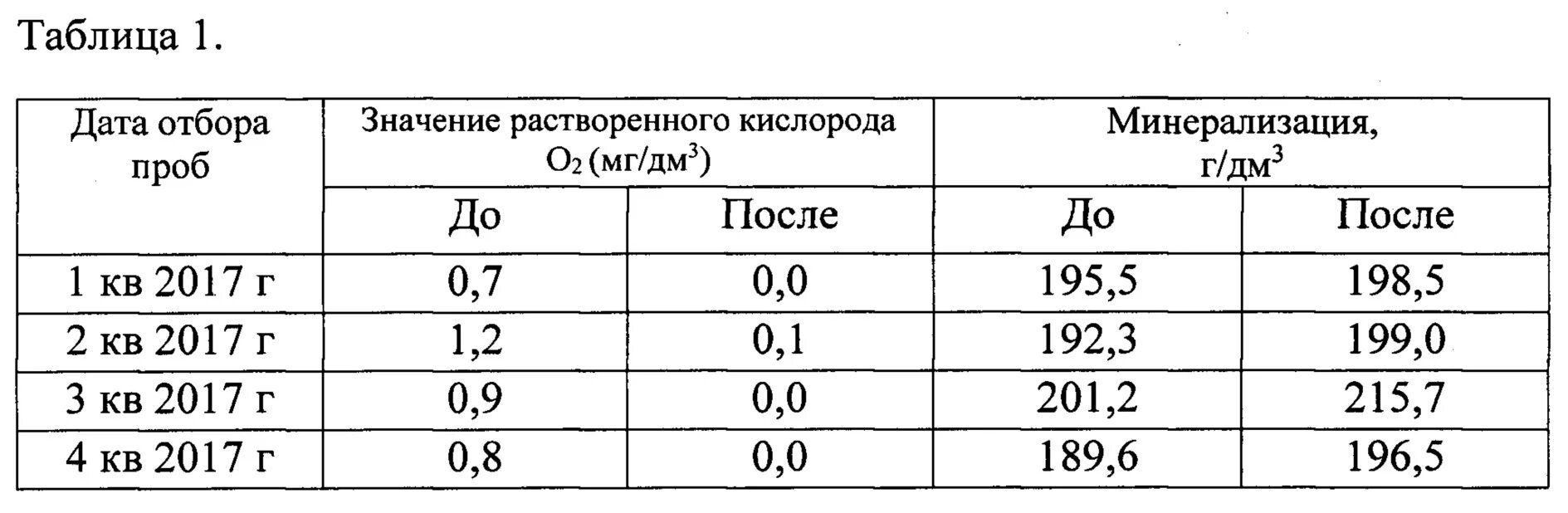 Таблица 1.

| Дата отбора проб | Значение растворенного кислорода $O_2$ (мг/дм$^3$) | | Минерализация, г/дм$^3$ | |
|---|---|---|---|---|
| | До | После | До | После |
| 1 кв 2017 г | 0,7 | 0,0 | 195,5 | 198,5 |
| 2 кв 2017 г | 1,2 | 0,1 | 192,3 | 199,0 |
| 3 кв 2017 г | 0,9 | 0,0 | 201,2 | 215,7 |
| 4 кв 2017 г | 0,8 | 0,0 | 189,6 | 196,5 |